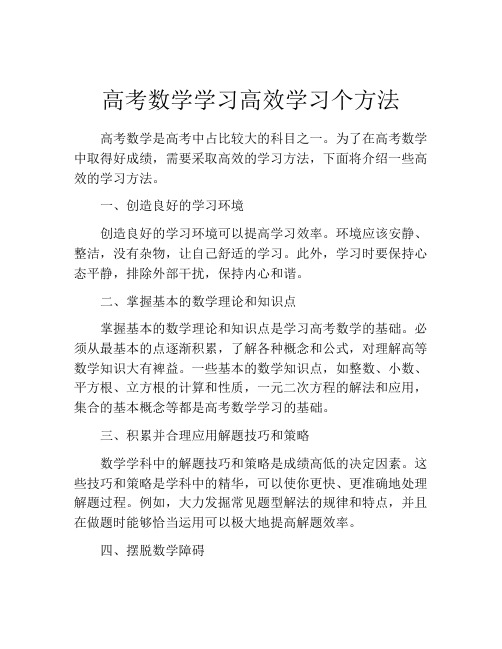 高考数学学习高效学习个方法

高考数学是高考中占比较大的科目之一。为了在高考数学中取得好成绩，需要采取高效的学习方法，下面将介绍一些高效的学习方法。

一、创造良好的学习环境

创造良好的学习环境可以提高学习效率。环境应该安静、整洁，没有杂物，让自己舒适的学习。此外，学习时要保持心态平静，排除外部干扰，保持内心和谐。

二、掌握基本的数学理论和知识点

掌握基本的数学理论和知识点是学习高考数学的基础。必须从最基本的点逐渐积累，了解各种概念和公式，对理解高等数学知识大有裨益。一些基本的数学知识点，如整数、小数、平方根、立方根的计算和性质，一元二次方程的解法和应用，集合的基本概念等都是高考数学学习的基础。

三、积累并合理应用解题技巧和策略

数学学科中的解题技巧和策略是成绩高低的决定因素。这些技巧和策略是学科中的精华，可以使你更快、更准确地处理解题过程。例如，大力发掘常见题型解法的规律和特点，并且在做题时能够恰当运用可以极大地提高解题效率。

四、摆脱数学障碍